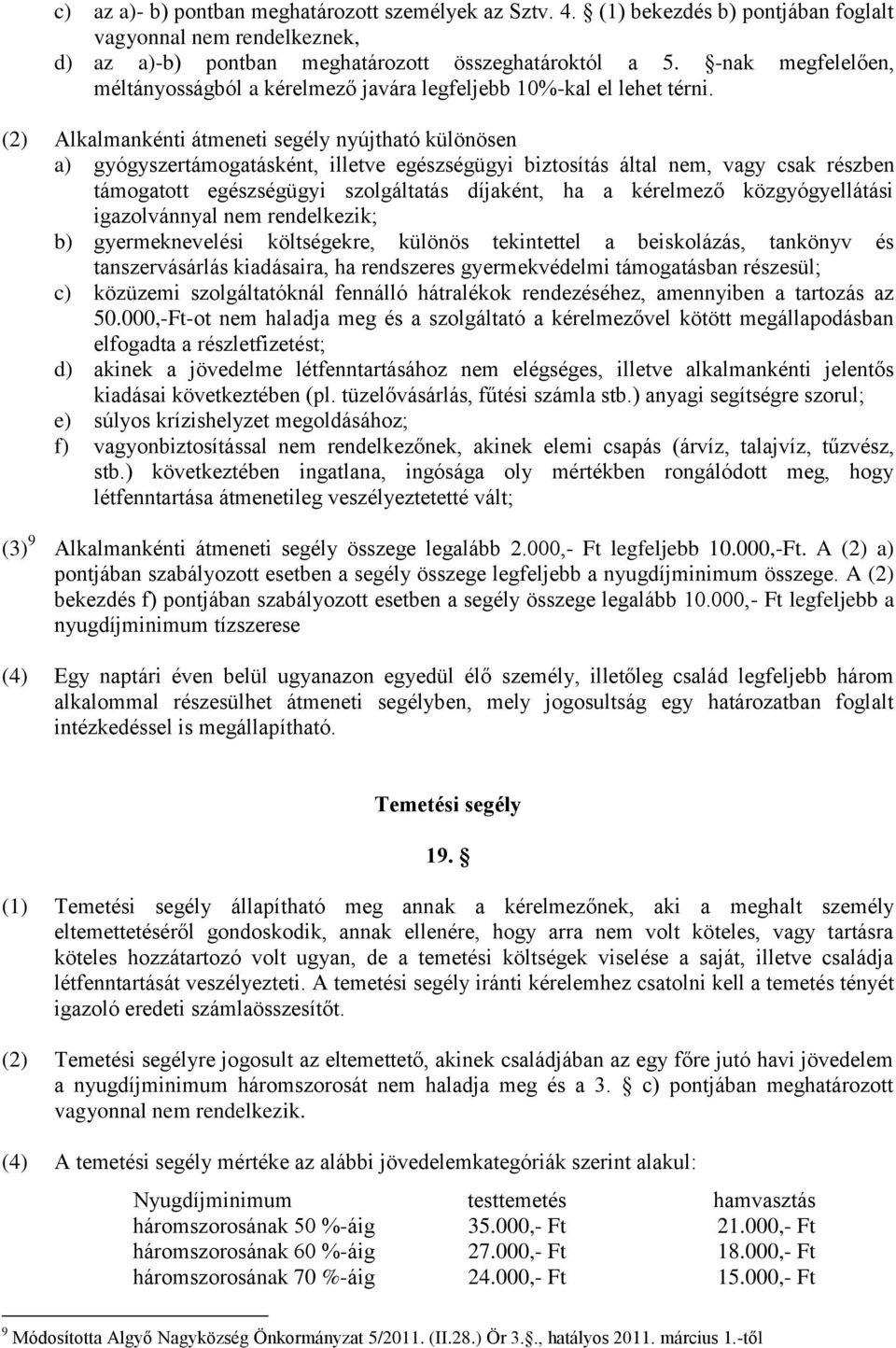 c) az a)- b) pontban meghatározott személyek az Sztv. 4. § (1) bekezdés b) pontjában foglalt vagyonnal nem rendelkeznek,
d) az a)-b) pontban meghatározott összeghatároktól a 5. §-nak megfelelően, méltányosságból a kérelmező javára legfeljebb 10%-kal el lehet térni.

(2) Alkalmankénti átmeneti segély nyújtható különösen
a) gyógyszertámogatásként, illetve egészségügyi biztosítás által nem, vagy csak részben támogatott egészségügyi szolgáltatás díjaként, ha a kérelmező közgyógyellátási igazolvánnyal nem rendelkezik;
b) gyermeknevelési költségekre, különös tekintettel a beiskolázás, tankönyv és tanszervásárlás kiadásaira, ha rendszeres gyermekvédelmi támogatásban részesül;
c) közüzemi szolgáltatóknál fennálló hátralékok rendezéséhez, amennyiben a tartozás az 50.000,-Ft-ot nem haladja meg és a szolgáltató a kérelmezővel kötött megállapodásban elfogadta a részletfizetést;
d) akinek a jövedelme létfenntartásához nem elégséges, illetve alkalmankénti jelentős kiadásai következtében (pl. tüzelővásárlás, fűtési számla stb.) anyagi segítségre szorul;
e) súlyos krízishelyzet megoldásához;
f) vagyonbiztosítással nem rendelkezőnek, akinek elemi csapás (árvíz, talajvíz, tűzvész, stb.) következtében ingatlana, ingósága oly mértékben rongálódott meg, hogy létfenntartása átmenetileg veszélyeztetetté vált;

(3) $^9$ Alkalmankénti átmeneti segély összege legalább 2.000,- Ft legfeljebb 10.000,-Ft. A (2) a) pontjában szabályozott esetben a segély összege legfeljebb a nyugdíjminimum összege. A (2) bekezdés f) pontjában szabályozott esetben a segély összege legalább 10.000,- Ft legfeljebb a nyugdíjminimum tízszerese

(4) Egy naptári éven belül ugyanazon egyedül élő személy, illetőleg család legfeljebb három alkalommal részesülhet átmeneti segélyben, mely jogosultság egy határozatban foglalt intézkedéssel is megállapítható.

Temetési segély

19. §

(1) Temetési segély állapítható meg annak a kérelmezőnek, aki a meghalt személy eltemettetéséről gondoskodik, annak ellenére, hogy arra nem volt köteles, vagy tartásra köteles hozzátartozó volt ugyan, de a temetési költségek viselése a saját, illetve családja létfenntartását veszélyezteti. A temetési segély iránti kérelemhez csatolni kell a temetés tényét igazoló eredeti számlaösszesítőt.

(2) Temetési segélyre jogosult az eltemettető, akinek családjában az egy főre jutó havi jövedelem a nyugdíjminimum háromszorosát nem haladja meg és a 3. § c) pontjában meghatározott vagyonnal nem rendelkezik.

(4) A temetési segély mértéke az alábbi jövedelemkategóriák szerint alakul:

| Nyugdíjminimum | testtemetés | hamvasztás |
|---|---|---|
| háromszorosának 50 %-áig | 35.000,- Ft | 21.000,- Ft |
| háromszorosának 60 %-áig | 27.000,- Ft | 18.000,- Ft |
| háromszorosának 70 %-áig | 24.000,- Ft | 15.000,- Ft |

$^9$ Módosította Algyő Nagyközség Önkormányzat 5/2011. (II.28.) Ör 3.§., hatályos 2011. március 1.-től